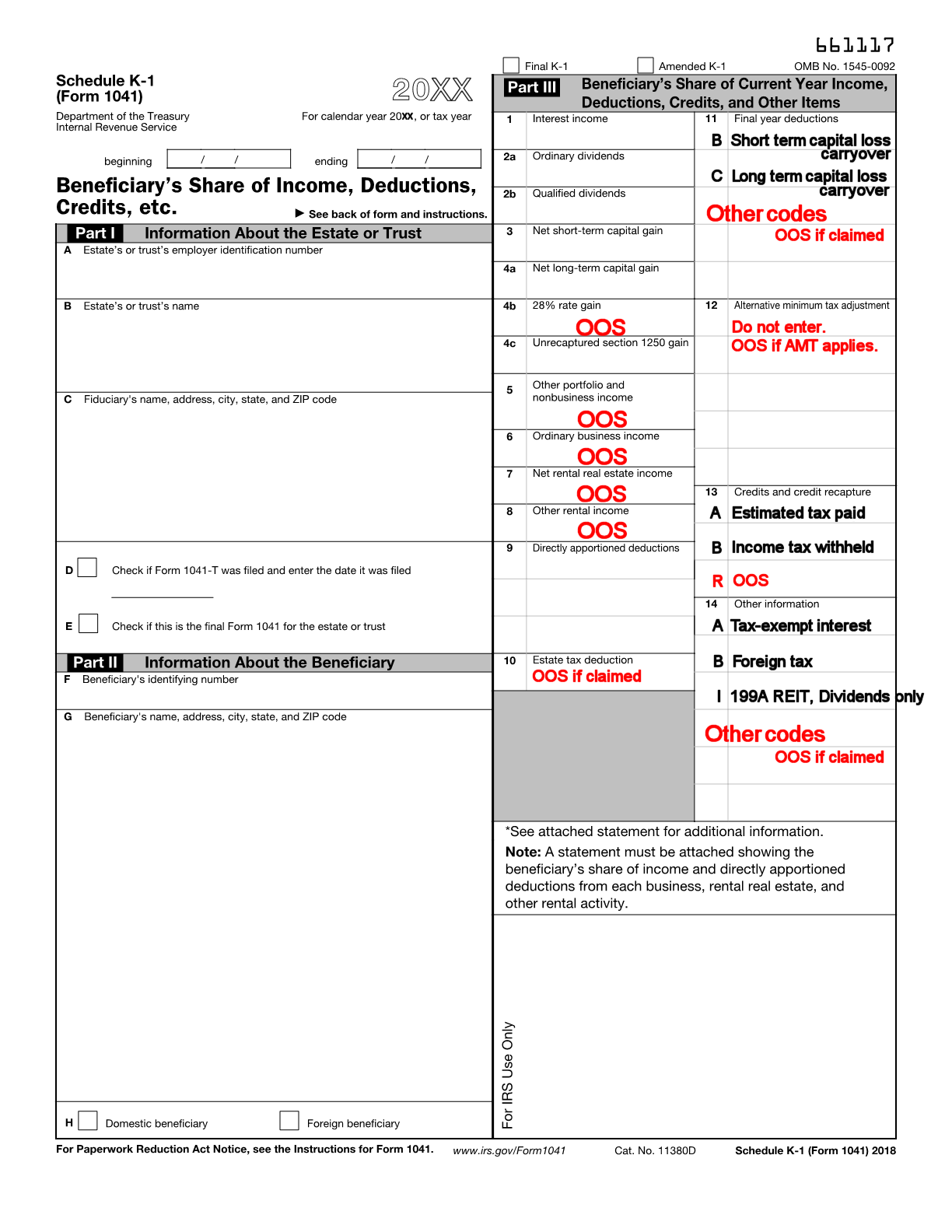 661117

Final K-1 Amended K-1 OMB No. 1545-0092

Schedule K-1 (Form 1041)

20XX

Department of the Treasury Internal Revenue Service

For calendar year 20XX, or tax year

beginning / / ending / /

Beneficiary's Share of Income, Deductions, Credits, etc.

▶ See back of form and instructions.

Part I Information About the Estate or Trust

A Estate's or trust's employer identification number

B Estate's or trust's name

C Fiduciary's name, address, city, state, and ZIP code

D Check if Form 1041-T was filed and enter the date it was filed

E Check if this is the final Form 1041 for the estate or trust

Part II Information About the Beneficiary

F Beneficiary's identifying number

G Beneficiary's name, address, city, state, and ZIP code

H Domestic beneficiary Foreign beneficiary

Part III Beneficiary's Share of Current Year Income, Deductions, Credits, and Other Items

1 Interest income

2a Ordinary dividends

2b Qualified dividends

3 Net short-term capital gain

4a Net long-term capital gain

4b 28% rate gain
OOS

4c Unrecaptured section 1250 gain

5 Other portfolio and nonbusiness income
OOS

6 Ordinary business income
OOS

7 Net rental real estate income
OOS

8 Other rental income
OOS

9 Directly apportioned deductions

10 Estate tax deduction
OOS if claimed

11 Final year deductions
B Short term capital loss carryover
C Long term capital loss carryover
Other codes
OOS if claimed

12 Alternative minimum tax adjustment
Do not enter.
OOS if AMT applies.

13 Credits and credit recapture
A Estimated tax paid
B Income tax withheld
R OOS

14 Other information
A Tax-exempt interest
B Foreign tax
I 199A REIT, Dividends only
Other codes
OOS if claimed

*See attached statement for additional information.

Note: A statement must be attached showing the beneficiary's share of income and directly apportioned deductions from each business, rental real estate, and other rental activity.

For IRS Use Only

For Paperwork Reduction Act Notice, see the Instructions for Form 1041. www.irs.gov/Form1041 Cat. No. 11380D Schedule K-1 (Form 1041) 2018